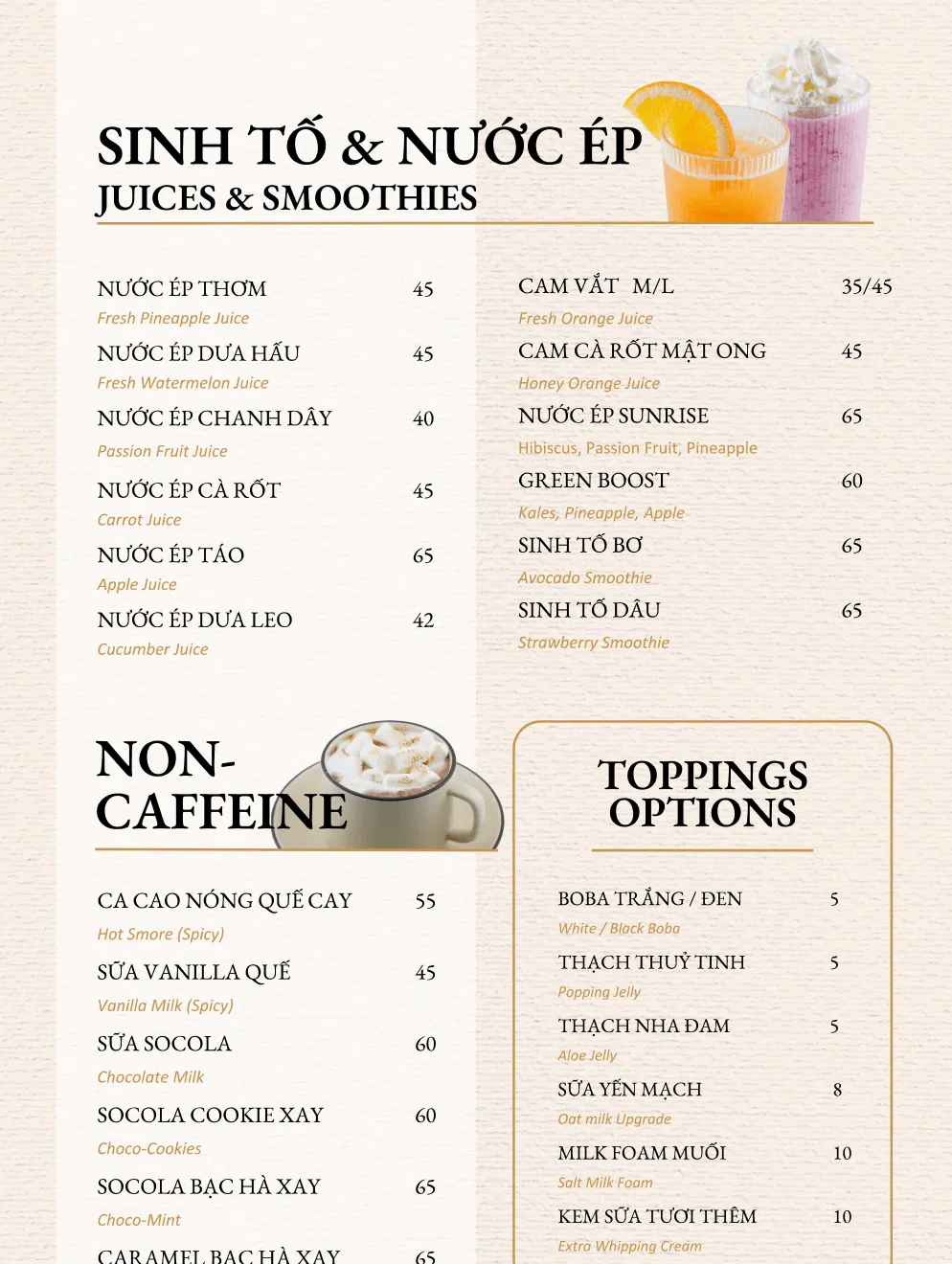 SINH TỐ & NƯỚC ÉP
JUICES & SMOOTHIES

NƯỚC ÉP THƠM 45
Fresh Pineapple Juice
NƯỚC ÉP DƯA HẤU 45
Fresh Watermelon Juice
NƯỚC ÉP CHANH DÂY 40
Passion Fruit Juice
NƯỚC ÉP CÀ RỐT 45
Carrot Juice
NƯỚC ÉP TÁO 65
Apple Juice
NƯỚC ÉP DƯA LEO 42
Cucumber Juice

CAM VẮT M/L 35/45
Fresh Orange Juice
CAM CÀ RỐT MẬT ONG 45
Honey Orange Juice
NƯỚC ÉP SUNRISE 65
Hibiscus, Passion Fruit, Pineapple
GREEN BOOST 60
Kales, Pineapple, Apple
SINH TỐ BƠ 65
Avocado Smoothie
SINH TỐ DÂU 65
Strawberry Smoothie

NON-CAFFEINE

CA CAO NÓNG QUẾ CAY 55
Hot Smore (Spicy)
SỮA VANILLA QUẾ 45
Vanilla Milk (Spicy)
SỮA SOCOLA 60
Chocolate Milk
SOCOLA COOKIE XAY 60
Choco-Cookies
SOCOLA BẠC HÀ XAY 65
Choco-Mint
CARAMEL BẠC HÀ XAY 65

TOPPINGS OPTIONS

BOBA TRẮNG / ĐEN 5
White / Black Boba
THẠCH THUỶ TINH 5
Popping Jelly
THẠCH NHA ĐAM 5
Aloe Jelly
SỮA YẾN MẠCH 8
Oat milk Upgrade
MILK FOAM MUỐI 10
Salt Milk Foam
KEM SỮA TƯƠI THÊM 10
Extra Whipping Cream